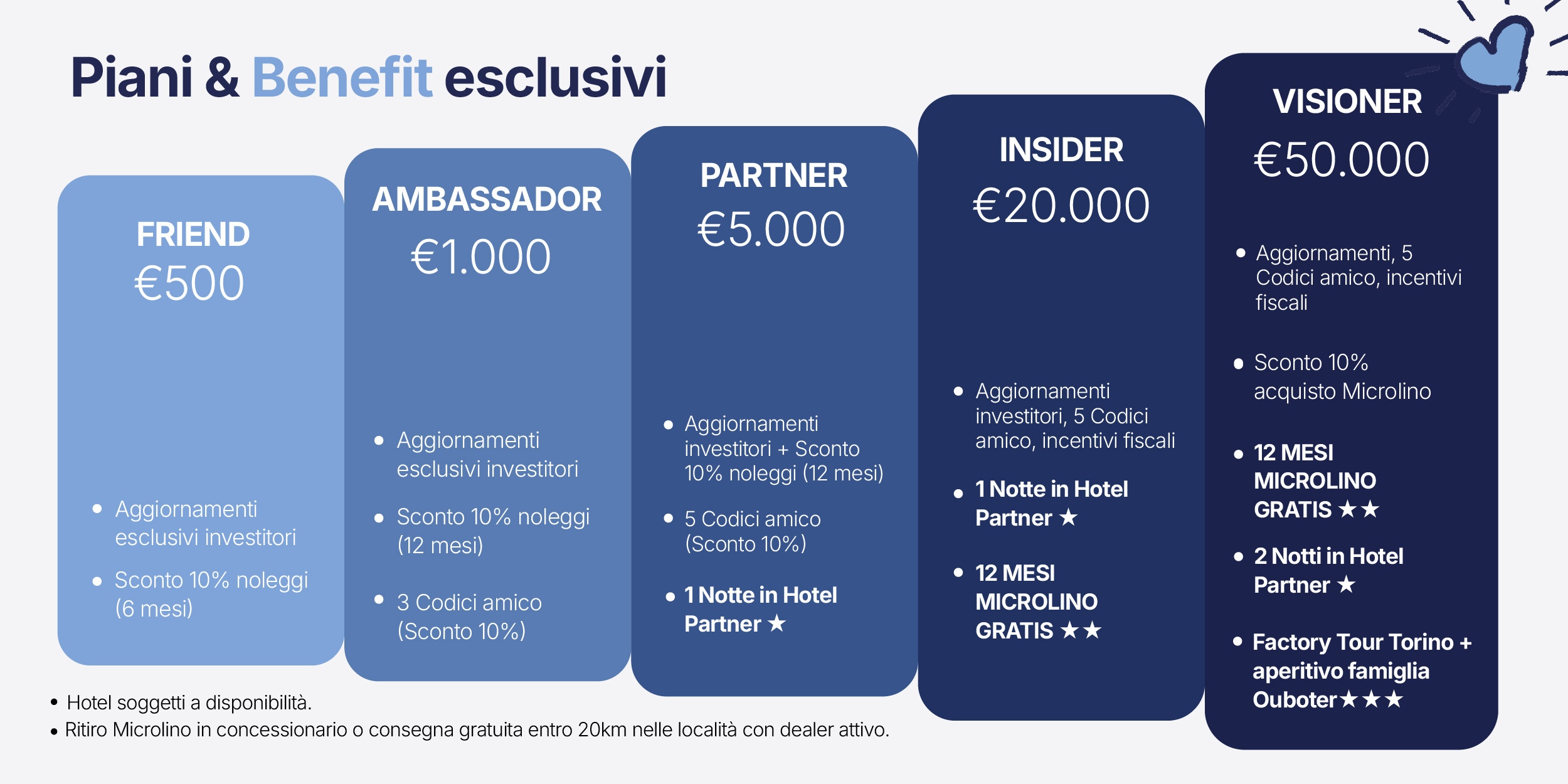 Piani & Benefit esclusivi

FRIEND
€500

• Aggiornamenti esclusivi investitori
• Sconto 10% noleggi (6 mesi)

AMBASSADOR
€1.000

• Aggiornamenti esclusivi investitori
• Sconto 10% noleggi (12 mesi)
• 3 Codici amico (Sconto 10%)

PARTNER
€5.000

• Aggiornamenti investitori + Sconto 10% noleggi (12 mesi)
• 5 Codici amico (Sconto 10%)
• 1 Notte in Hotel Partner ★

INSIDER
€20.000

• Aggiornamenti investitori, 5 Codici amico, incentivi fiscali
• 1 Notte in Hotel Partner ★
• 12 MESI MICROLINO GRATIS ★★

VISIONER
€50.000

• Aggiornamenti, 5 Codici amico, incentivi fiscali
• Sconto 10% acquisto Microlino
• 12 MESI MICROLINO GRATIS ★★
• 2 Notti in Hotel Partner ★
• Factory Tour Torino + aperitivo famiglia Ouboter★★★

• Hotel soggetti a disponibilità.
• Ritiro Microlino in concessionario o consegna gratuita entro 20km nelle località con dealer attivo.